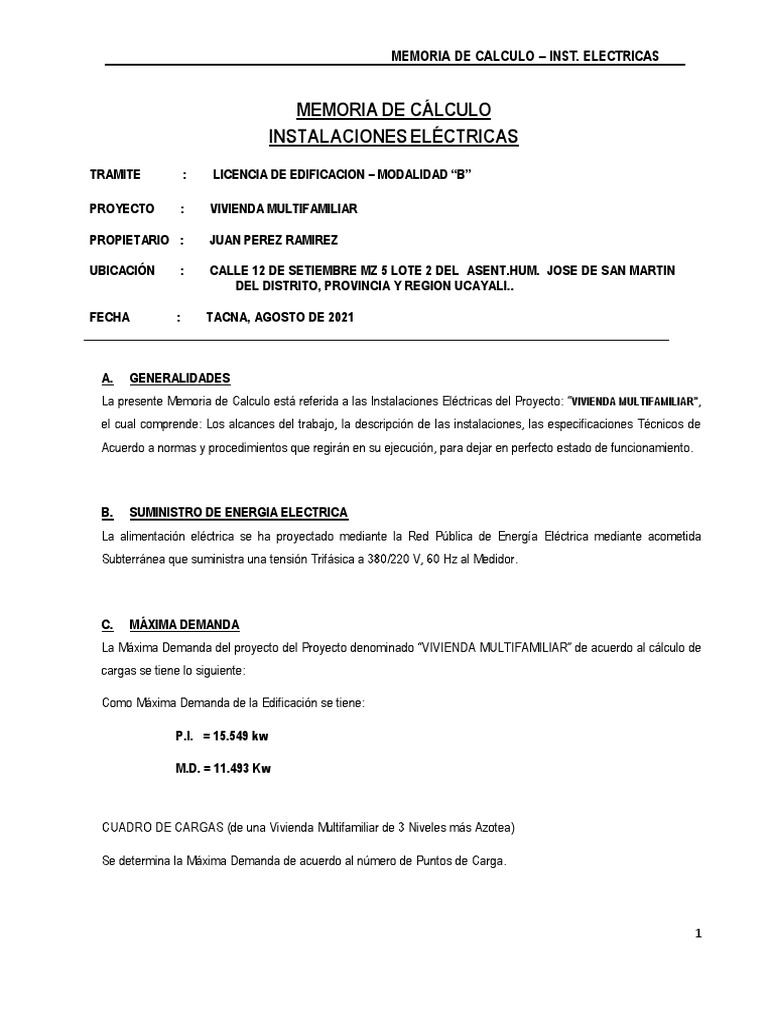 MEMORIA DE CALCULO – INST. ELECTRICAS

MEMORIA DE CÁLCULO
INSTALACIONES ELÉCTRICAS

TRAMITE : LICENCIA DE EDIFICACION – MODALIDAD “B”

PROYECTO : VIVIENDA MULTIFAMILIAR

PROPIETARIO : JUAN PEREZ RAMIREZ

UBICACIÓN : CALLE 12 DE SETIEMBRE MZ 5 LOTE 2 DEL ASENT.HUM. JOSE DE SAN MARTIN DEL DISTRITO, PROVINCIA Y REGION UCAYALI..

FECHA : TACNA, AGOSTO DE 2021

A. GENERALIDADES

La presente Memoria de Calculo está referida a las Instalaciones Eléctricas del Proyecto: “VIVIENDA MULTIFAMILIAR”, el cual comprende: Los alcances del trabajo, la descripción de las instalaciones, las especificaciones Técnicos de Acuerdo a normas y procedimientos que regirán en su ejecución, para dejar en perfecto estado de funcionamiento.

B. SUMINISTRO DE ENERGIA ELECTRICA

La alimentación eléctrica se ha proyectado mediante la Red Pública de Energía Eléctrica mediante acometida Subterránea que suministra una tensión Trifásica a 380/220 V, 60 Hz al Medidor.

C. MÁXIMA DEMANDA

La Máxima Demanda del proyecto del Proyecto denominado “VIVIENDA MULTIFAMILIAR” de acuerdo al cálculo de cargas se tiene lo siguiente:

Como Máxima Demanda de la Edificación se tiene:

P.I. = 15.549 kw

M.D. = 11.493 Kw

CUADRO DE CARGAS (de una Vivienda Multifamiliar de 3 Niveles más Azotea)

Se determina la Máxima Demanda de acuerdo al número de Puntos de Carga.

1